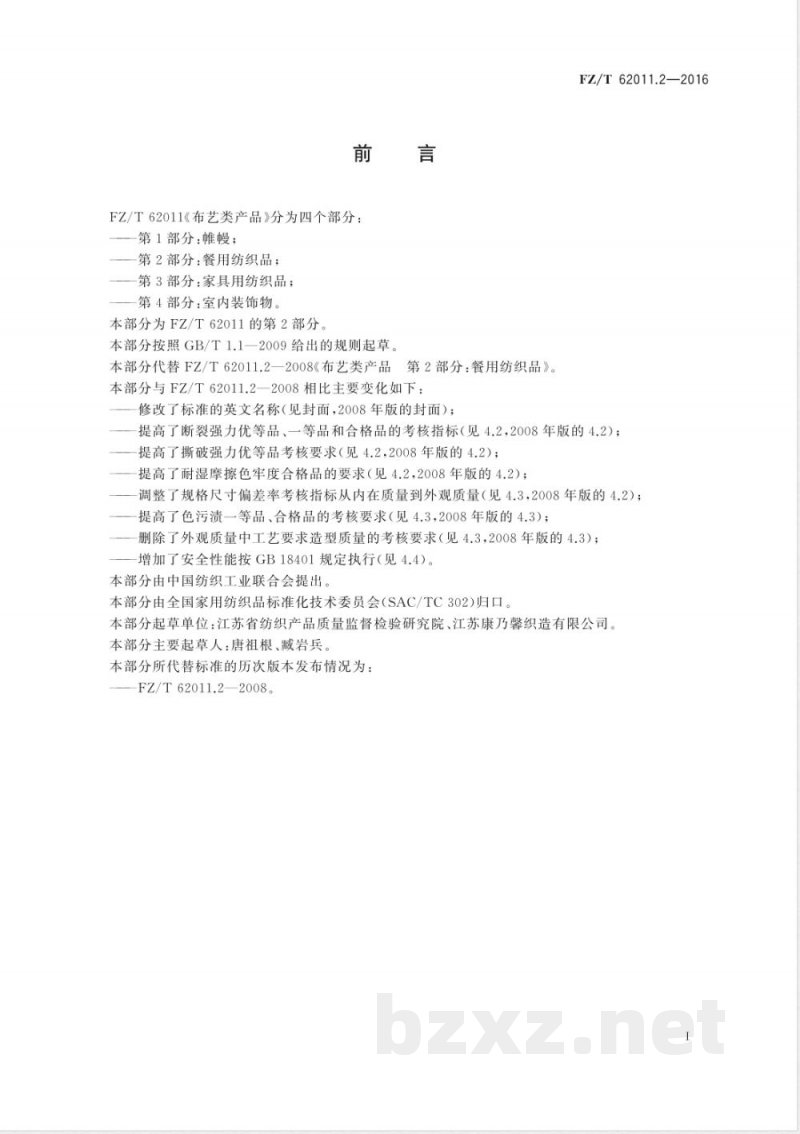 FZ/T 62011.2—2016

前　言

FZ/T 62011《布艺类产品》分为四个部分：

——第1部分：帷幔；

——第2部分：餐用纺织品；

——第3部分：家具用纺织品；

——第4部分：室内装饰物。

本部分为FZ/T 62011的第2部分。

本部分按照GB/T 1.1—2009给出的规则起草。

本部分代替FZ/T 62011.2—2008《布艺类产品　第2部分：餐用纺织品》。

本部分与FZ/T 62011.2—2008相比主要变化如下：

——修改了标准的英文名称（见封面，2008年版的封面）；

——提高了断裂强力优等品、一等品和合格品的考核指标（见4.2，2008年版的4.2）；

——提高了撕破强力优等品考核要求（见4.2，2008年版的4.2）；

——提高了耐湿摩擦色牢度合格品的要求（见4.2，2008年版的4.2）；

——调整了规格尺寸偏差率考核指标从内在质量到外观质量（见4.3，2008年版的4.2）；

——提高了色污渍一等品、合格品的考核要求（见4.3，2008年版的4.3）；

——删除了外观质量中工艺要求造型质量的考核要求（见4.3，2008年版的4.3）；

——增加了安全性能按GB 18401规定执行（见4.4）。

本部分由中国纺织工业联合会提出。

本部分由全国家用纺织品标准化技术委员会（SAC/TC 302）归口。

本部分起草单位：江苏省纺织产品质量监督检验研究院、江苏康乃馨织造有限公司。

本部分主要起草人：唐祖根、臧岩兵。

本部分所代替标准的历次版本发布情况为：

——FZ/T 62011.2—2008。

bzxz.net

I